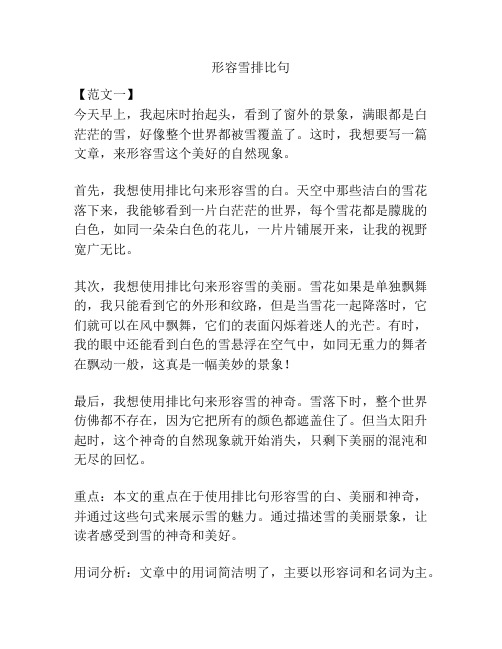 形容雪排比句

【范文一】
今天早上，我起床时抬起头，看到了窗外的景象，满眼都是白茫茫的雪，好像整个世界都被雪覆盖了。这时，我想要写一篇文章，来形容雪这个美好的自然现象。

首先，我想使用排比句来形容雪的白。天空中那些洁白的雪花落下来，我能够看到一片白茫茫的世界，每个雪花都是朦胧的白色，如同一朵朵白色的花儿，一片片铺展开来，让我的视野宽广无比。

其次，我想使用排比句来形容雪的美丽。雪花如果是单独飘舞的，我只能看到它的外形和纹路，但是当雪花一起降落时，它们就可以在风中飘舞，它们的表面闪烁着迷人的光芒。有时，我的眼中还能看到白色的雪悬浮在空气中，如同无重力的舞者在飘动一般，这真是一幅美妙的景象！

最后，我想使用排比句来形容雪的神奇。雪落下时，整个世界仿佛都不存在，因为它把所有的颜色都遮盖住了。但当太阳升起时，这个神奇的自然现象就开始消失，只剩下美丽的混沌和无尽的回忆。

重点：本文的重点在于使用排比句形容雪的白、美丽和神奇，并通过这些句式来展示雪的魅力。通过描述雪的美丽景象，让读者感受到雪的神奇和美好。

用词分析：文章中的用词简洁明了，主要以形容词和名词为主。